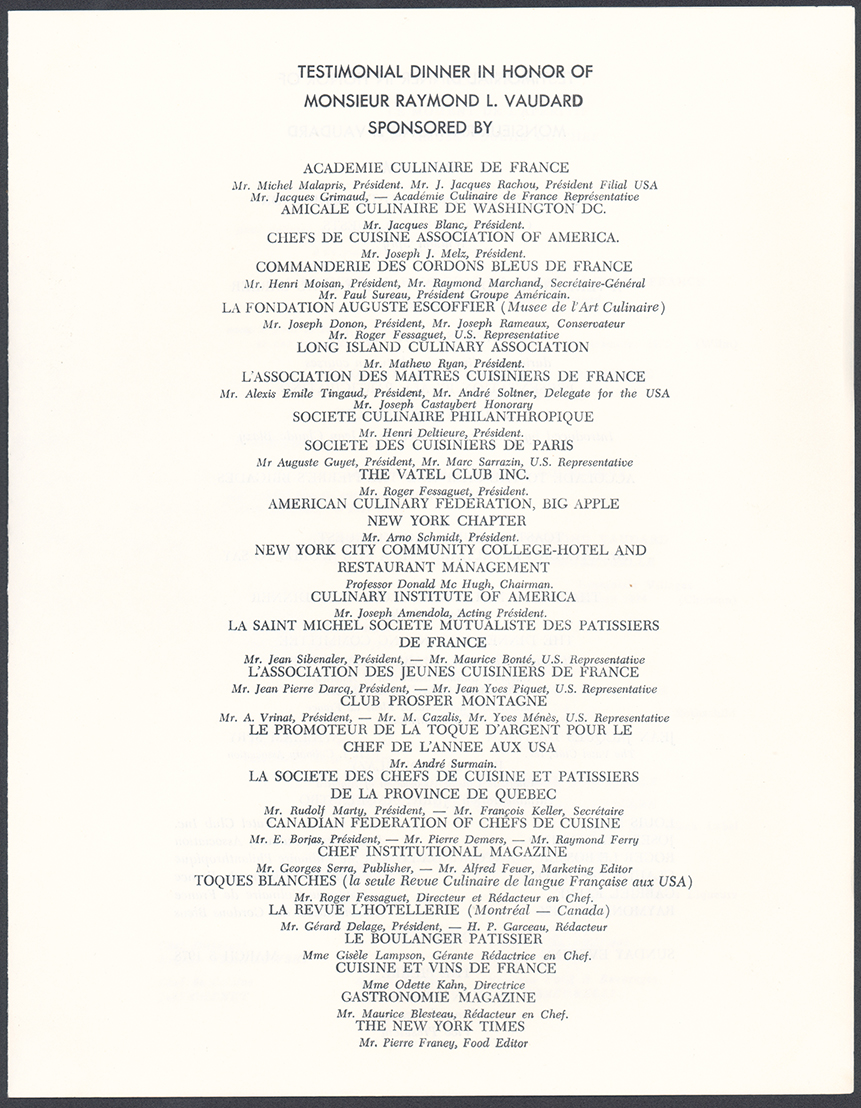 TESTIMONIAL DINNER IN HONOR OF
MONSIEUR RAYMOND L. VAUDARD
SPONSORED BY

ACADEMIE CULINAIRE DE FRANCE
Mr. Michel Malapris, Président. Mr. J. Jacques Rachou, Président Filial USA
Mr. Jacques Grimaud, — Académie Culinaire de France Représentative
AMICALE CULINAIRE DE WASHINGTON DC.
Mr. Jacques Blanc, Président.
CHEFS DE CUISINE ASSOCIATION OF AMERICA.
Mr. Joseph J. Melz, Président.
COMMANDERIE DES CORDONS BLEUS DE FRANCE
Mr. Henri Moisan, Président, Mr. Raymond Marchand, Secrétaire-Général
Mr. Paul Sureau, Président Groupe Américain.
LA FONDATION AUGUSTE ESCOFFIER (Musee de l'Art Culinaire)
Mr. Joseph Donon, Président, Mr. Joseph Rameaux, Conservateur
Mr. Roger Fessaguet, U.S. Representative
LONG ISLAND CULINARY ASSOCIATION
Mr. Mathew Ryan, Président.
L'ASSOCIATION DES MAITRES CUISINIERS DE FRANCE
Mr. Alexis Emile Tingaud, Président, Mr. André Soltner, Delegate for the USA
Mr. Joseph Castaybert Honorary
SOCIETE CULINAIRE PHILANTHROPIQUE
Mr. Henri Deltieure, Président.
SOCIETE DES CUISINIERS DE PARIS
Mr Auguste Guyet, Président, Mr. Marc Sarrazin, U.S. Representative
THE VATEL CLUB INC.
Mr. Roger Fessaguet, Président.
AMERICAN CULINARY FEDERATION, BIG APPLE
NEW YORK CHAPTER
Mr. Arno Schmidt, Président.
NEW YORK CITY COMMUNITY COLLEGE-HOTEL AND
RESTAURANT MANAGEMENT
Professor Donald Mc Hugh, Chairman.
CULINARY INSTITUTE OF AMERICA
Mr. Joseph Amendola, Acting Président.
LA SAINT MICHEL SOCIETE MUTUALISTE DES PATISSIERS
DE FRANCE
Mr. Jean Sibenaler, Président, — Mr. Maurice Bonté, U.S. Representative
L'ASSOCIATION DES JEUNES CUISINIERS DE FRANCE
Mr. Jean Pierre Darcq, Président, — Mr. Jean Yves Piquet, U.S. Representative
CLUB PROSPER MONTAGNE
Mr. A. Vrinat, Président, — Mr. M. Cazalis, Mr. Yves Ménès, U.S. Representative
LE PROMOTEUR DE LA TOQUE D'ARGENT POUR LE
CHEF DE L'ANNEE AUX USA
Mr. André Surmain.
LA SOCIETE DES CHEFS DE CUISINE ET PATISSIERS
DE LA PROVINCE DE QUEBEC
Mr. Rudolf Marty, Président, — Mr. François Keller, Secrétaire
CANADIAN FEDERATION OF CHEFS DE CUISINE
Mr. E. Borjas, Président, — Mr. Pierre Demers, — Mr. Raymond Ferry
CHEF INSTITUTIONAL MAGAZINE
Mr. Georges Serra, Publisher, — Mr. Alfred Feuer, Marketing Editor
TOQUES BLANCHES (la seule Revue Culinaire de langue Française aux USA)
Mr. Roger Fessaguet, Directeur et Rédacteur en Chef.
LA REVUE L'HOTELLERIE (Montréal — Canada)
Mr. Gérard Delage, Président, — H. P. Garceau, Rédacteur
LE BOULANGER PATISSIER
Mme Gisèle Lampson, Gérante Rédactrice en Chef.
CUISINE ET VINS DE FRANCE
Mme Odette Kahn, Directrice
GASTRONOMIE MAGAZINE
Mr. Maurice Blesteau, Rédacteur en Chef.
THE NEW YORK TIMES
Mr. Pierre Franey, Food Editor